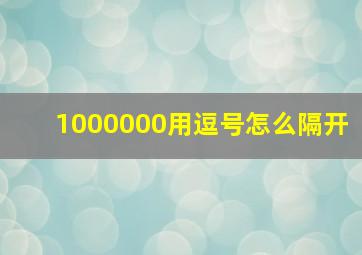 1000000用逗号怎么隔开